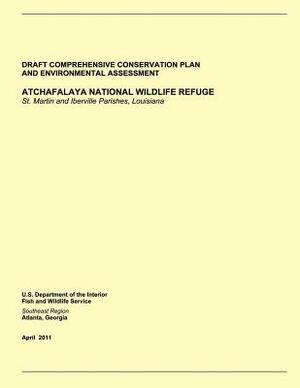 DRAFT COMPREHENSIVE CONSERVATION PLAN AND ENVIRONMENTAL ASSESSMENT

ATCHAFALAYA NATIONAL WILDLIFE REFUGE
St. Martin and Iberville Parishes, Louisiana

U.S. Department of the Interior
Fish and Wildlife Service
Southeast Region
Atlanta, Georgia

April 2011